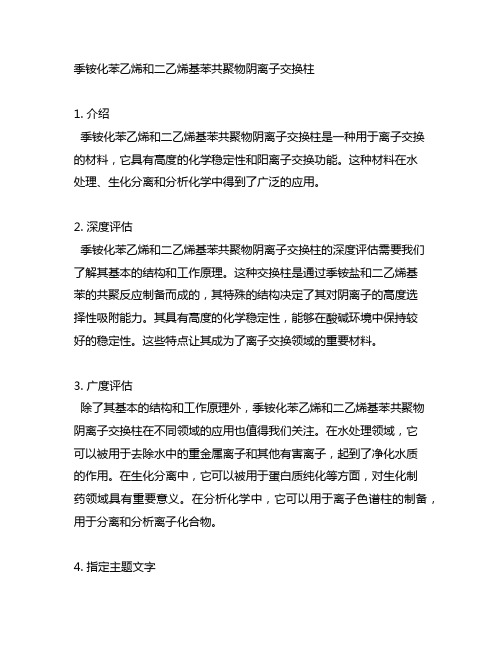 季铵化苯乙烯和二乙烯基苯共聚物阴离子交换柱

1. 介绍

季铵化苯乙烯和二乙烯基苯共聚物阴离子交换柱是一种用于离子交换的材料，它具有高度的化学稳定性和阳离子交换功能。这种材料在水处理、生化分离和分析化学中得到了广泛的应用。

2. 深度评估

季铵化苯乙烯和二乙烯基苯共聚物阴离子交换柱的深度评估需要我们了解其基本的结构和工作原理。这种交换柱是通过季铵盐和二乙烯基苯的共聚反应制备而成的，其特殊的结构决定了其对阴离子的高度选择性吸附能力。其具有高度的化学稳定性，能够在酸碱环境中保持较好的稳定性。这些特点让其成为了离子交换领域的重要材料。

3. 广度评估

除了其基本的结构和工作原理外，季铵化苯乙烯和二乙烯基苯共聚物阴离子交换柱在不同领域的应用也值得我们关注。在水处理领域，它可以被用于去除水中的重金属离子和其他有害离子，起到了净化水质的作用。在生化分离中，它可以被用于蛋白质纯化等方面，对生化制药领域具有重要意义。在分析化学中，它可以用于离子色谱柱的制备，用于分离和分析离子化合物。

4. 指定主题文字